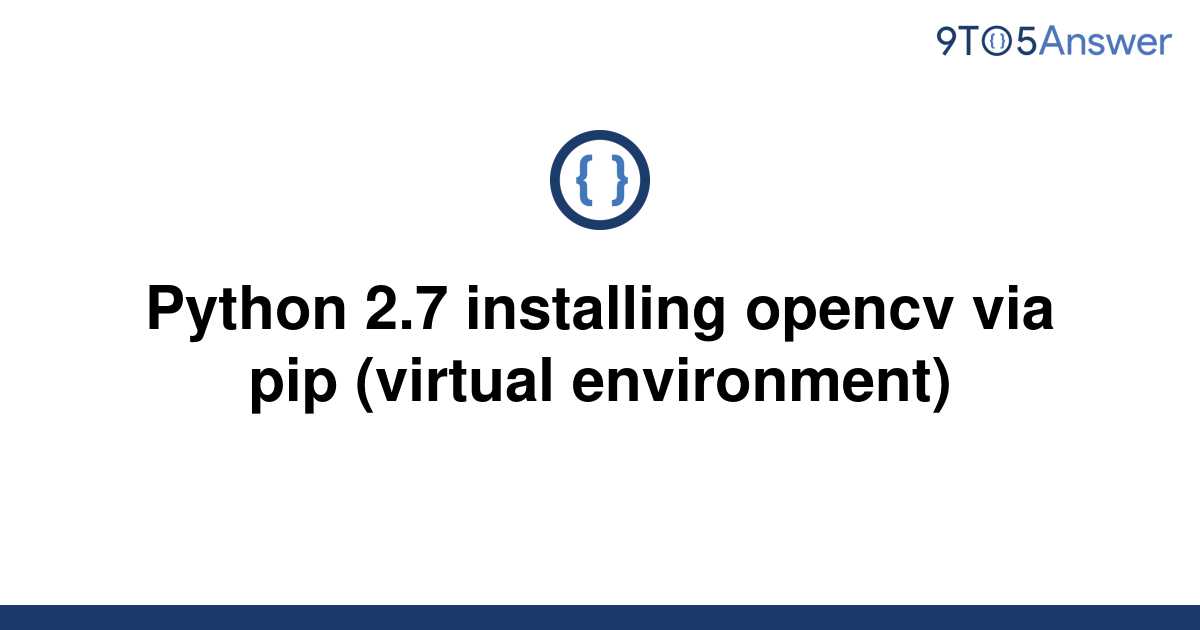 9TO5Answer

{ }

Python 2.7 installing opencv via pip (virtual environment)